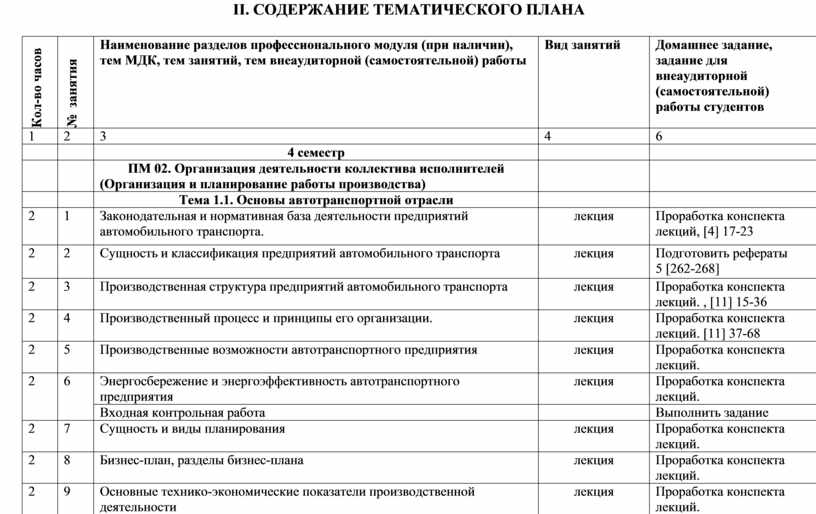 II. СОДЕРЖАНИЕ ТЕМАТИЧЕСКОГО ПЛАНА

| Кол-во часов | № занятия | Наименование разделов профессионального модуля (при наличии), тем МДК, тем занятий, тем внеаудиторной (самостоятельной) работы | Вид занятий | Домашнее задание, задание для внеаудиторной (самостоятельной) работы студентов |
|---|---|---|---|---|
| 1 | 2 | 3 | 4 | 6 |
| | | 4 семестр | | |
| | | ПМ 02. Организация деятельности коллектива исполнителей (Организация и планирование работы производства) | | |
| | | Тема 1.1. Основы автотранспортной отрасли | | |
| 2 | 1 | Законодательная и нормативная база деятельности предприятий автомобильного транспорта. | лекция | Проработка конспекта лекций, [4] 17-23 |
| 2 | 2 | Сущность и классификация предприятий автомобильного транспорта | лекция | Подготовить рефераты 5 [262-268] |
| 2 | 3 | Производственная структура предприятий автомобильного транспорта | лекция | Проработка конспекта лекций. , [11] 15-36 |
| 2 | 4 | Производственный процесс и принципы его организации. | лекция | Проработка конспекта лекций. [11] 37-68 |
| 2 | 5 | Производственные возможности автотранспортного предприятия | лекция | Проработка конспекта лекций. |
| 2 | 6 | Энергосбережение и энергоэффективность автотранспортного предприятия | лекция | Проработка конспекта лекций. |
| | | Входная контрольная работа | | Выполнить задание |
| 2 | 7 | Сущность и виды планирования | лекция | Проработка конспекта лекций. |
| 2 | 8 | Бизнес-план, разделы бизнес-плана | лекция | Проработка конспекта лекций. |
| 2 | 9 | Основные технико-экономические показатели производственной деятельности | лекция | Проработка конспекта лекций. |